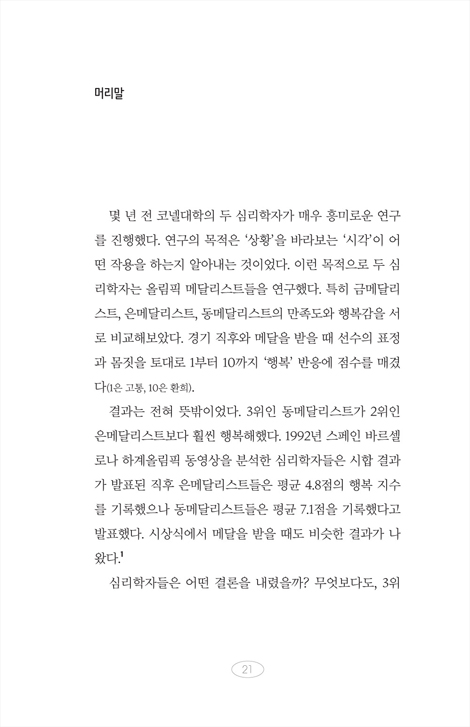 머리말

몇 년 전 코넬대학의 두 심리학자가 매우 흥미로운 연구를 진행했다. 연구의 목적은 '상황'을 바라보는 '시각'이 어떤 작용을 하는지 알아내는 것이었다. 이런 목적으로 두 심리학자는 올림픽 메달리스트들을 연구했다. 특히 금메달리스트, 은메달리스트, 동메달리스트의 만족도와 행복감을 서로 비교해보았다. 경기 직후와 메달을 받을 때 선수의 표정과 몸짓을 토대로 1부터 10까지 '행복' 반응에 점수를 매겼다(1은 고통, 10은 환희).

결과는 전혀 뜻밖이었다. 3위인 동메달리스트가 2위인 은메달리스트보다 훨씬 행복해했다. 1992년 스페인 바르셀로나 하계올림픽 동영상을 분석한 심리학자들은 시합 결과가 발표된 직후 은메달리스트들은 평균 4.8점의 행복 지수를 기록했으나 동메달리스트들은 평균 7.1점을 기록했다고 발표했다. 시상식에서 메달을 받을 때도 비슷한 결과가 나왔다.$^1$

심리학자들은 어떤 결론을 내렸을까? 무엇보다도, 3위

21